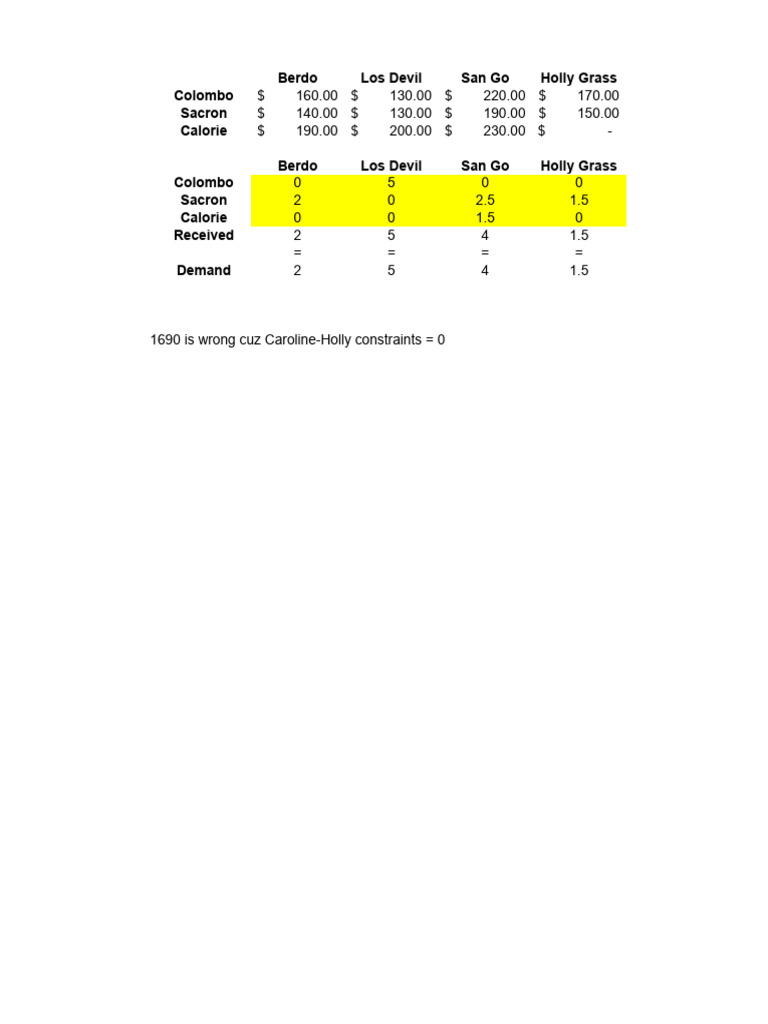 | | Berdo | Los Devil | San Go | Holly Grass |
|---|---|---|---|---|
| Colombo | $ 160.00 | $ 130.00 | $ 220.00 | $ 170.00 |
| Sacron | $ 140.00 | $ 130.00 | $ 190.00 | $ 150.00 |
| Calorie | $ 190.00 | $ 200.00 | $ 230.00 | $ - |

| | Berdo | Los Devil | San Go | Holly Grass |
|---|---|---|---|---|
| Colombo | 0 | 5 | 0 | 0 |
| Sacron | 2 | 0 | 2.5 | 1.5 |
| Calorie | 0 | 0 | 1.5 | 0 |
| Received | 2 | 5 | 4 | 1.5 |
| | = | = | = | = |
| Demand | 2 | 5 | 4 | 1.5 |

1690 is wrong cuz Caroline-Holly constraints = 0